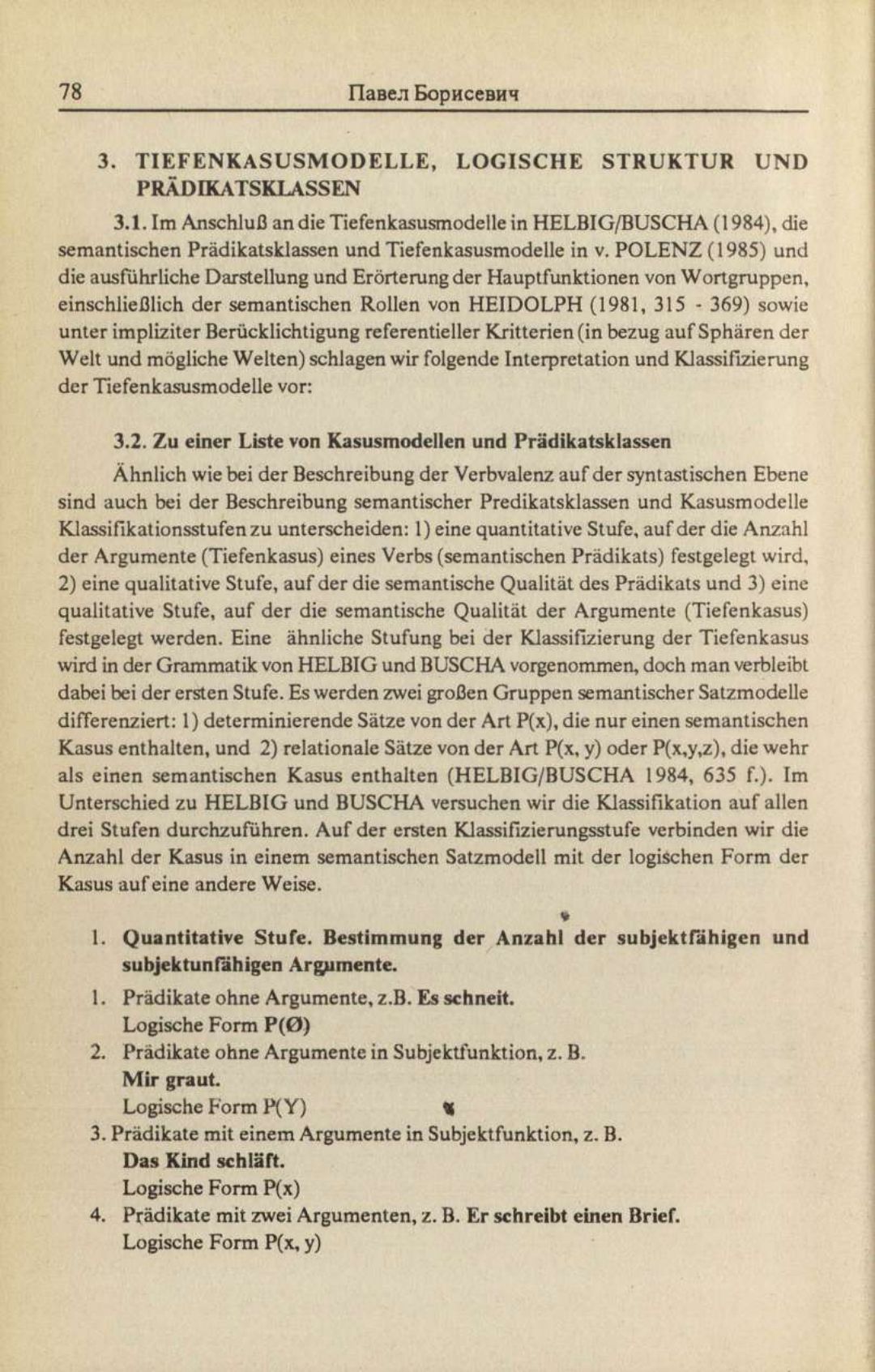 78 Павел Борисевич

3. TIEFENKASUSMODELLE, LOGISCHE STRUKTUR UND PRÄDIKATSKLASSEN

3.1. Im Anschluß an die Tiefenkasusmodelle in HELBIG/BUSCHA (1984), die semantischen Prädikatsklassen und Tiefenkasusmodelle in v. POLENZ (1985) und die ausführliche Darstellung und Erörterung der Hauptfunktionen von Wortgruppen, einschließlich der semantischen Rollen von HEIDOLPH (1981, 315 - 369) sowie unter impliziter Berücklichtigung referentieller Kritterien (in bezug auf Sphären der Welt und mögliche Welten) schlagen wir folgende Interpretation und Klassifizierung der Tiefenkasusmodelle vor:

3.2. Zu einer Liste von Kasusmodellen und Prädikatsklassen

Ähnlich wie bei der Beschreibung der Verbvalenz auf der syntastischen Ebene sind auch bei der Beschreibung semantischer Predikatsklassen und Kasusmodelle Klassifikationsstufen zu unterscheiden: 1) eine quantitative Stufe, auf der die Anzahl der Argumente (Tiefenkasus) eines Verbs (semantischen Prädikats) festgelegt wird, 2) eine qualitative Stufe, auf der die semantische Qualität des Prädikats und 3) eine qualitative Stufe, auf der die semantische Qualität der Argumente (Tiefenkasus) festgelegt werden. Eine ähnliche Stufung bei der Klassifizierung der Tiefenkasus wird in der Grammatik von HELBIG und BUSCHA vorgenommen, doch man verbleibt dabei bei der ersten Stufe. Es werden zwei großen Gruppen semantischer Satzmodelle differenziert: 1) determinierende Sätze von der Art P(x), die nur einen semantischen Kasus enthalten, und 2) relationale Sätze von der Art P(x, y) oder P(x,y,z), die wehr als einen semantischen Kasus enthalten (HELBIG/BUSCHA 1984, 635 f.). Im Unterschied zu HELBIG und BUSCHA versuchen wir die Klassifikation auf allen drei Stufen durchzuführen. Auf der ersten Klassifizierungsstufe verbinden wir die Anzahl der Kasus in einem semantischen Satzmodell mit der logischen Form der Kasus auf eine andere Weise.

1. Quantitative Stufe. Bestimmung der Anzahl der subjektfähigen und subjektunfähigen Argumente.

1. Prädikate ohne Argumente, z.B. Es schneit.
Logische Form P(Ø)
2. Prädikate ohne Argumente in Subjektfunktion, z. B. Mir graut.
Logische Form P(Y)
3. Prädikate mit einem Argumente in Subjektfunktion, z. B. Das Kind schläft.
Logische Form P(x)
4. Prädikate mit zwei Argumenten, z. B. Er schreibt einen Brief.
Logische Form P(x, y)